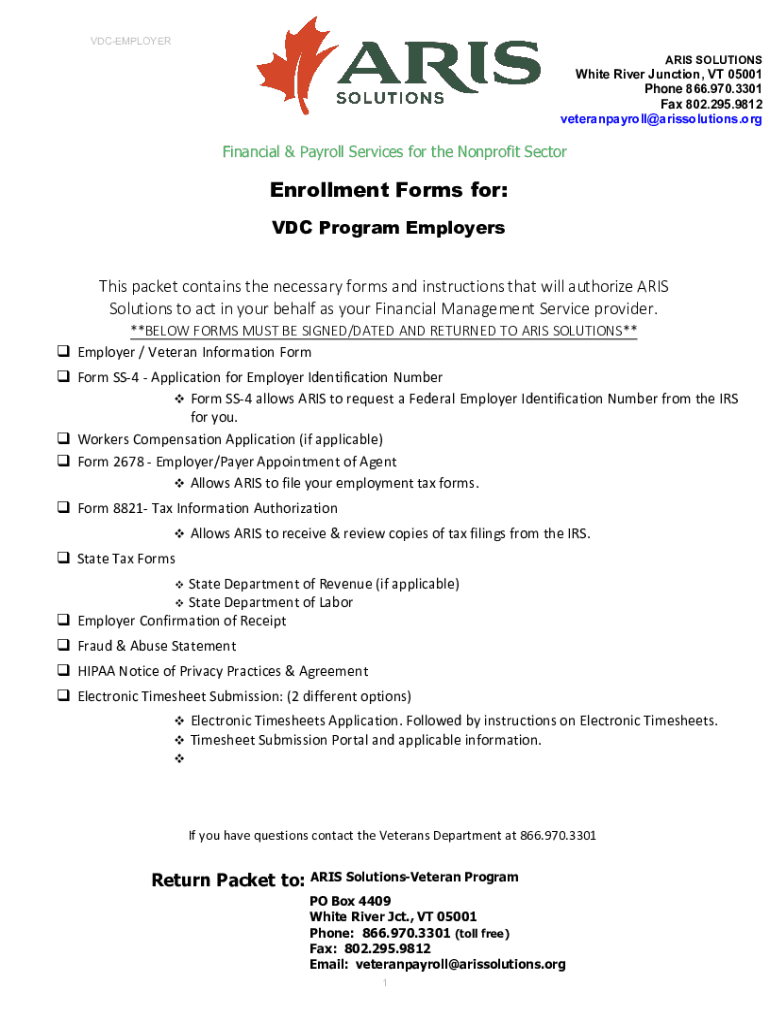 VDC-EMPLOYER

ARIS SOLUTIONS

ARIS SOLUTIONS
White River Junction, VT 05001
Phone 866.970.3301
Fax 802.295.9812
veteranpayroll@arissolutions.org

Financial & Payroll Services for the Nonprofit Sector

Enrollment Forms for:

VDC Program Employers

This packet contains the necessary forms and instructions that will authorize ARIS Solutions to act in your behalf as your Financial Management Service provider.

**BELOW FORMS MUST BE SIGNED/DATED AND RETURNED TO ARIS SOLUTIONS**

❑ Employer / Veteran Information Form
❑ Form SS-4 - Application for Employer Identification Number
❖ Form SS-4 allows ARIS to request a Federal Employer Identification Number from the IRS for you.
❑ Workers Compensation Application (if applicable)
❑ Form 2678 - Employer/Payer Appointment of Agent
❖ Allows ARIS to file your employment tax forms.
❑ Form 8821- Tax Information Authorization
❖ Allows ARIS to receive & review copies of tax filings from the IRS.
❑ State Tax Forms
❖ State Department of Revenue (if applicable)
❖ State Department of Labor
❑ Employer Confirmation of Receipt
❑ Fraud & Abuse Statement
❑ HIPAA Notice of Privacy Practices & Agreement
❑ Electronic Timesheet Submission: (2 different options)
❖ Electronic Timesheets Application. Followed by instructions on Electronic Timesheets.
❖ Timesheet Submission Portal and applicable information.
❖

If you have questions contact the Veterans Department at 866.970.3301

Return Packet to: ARIS Solutions-Veteran Program
PO Box 4409
White River Jct., VT 05001
Phone: 866.970.3301 (toll free)
Fax: 802.295.9812
Email: veteranpayroll@arissolutions.org

1